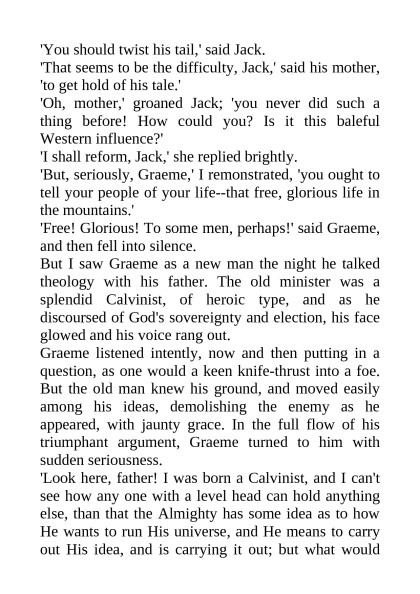 'You should twist his tail,' said Jack.
'That seems to be the difficulty, Jack,' said his mother, 'to get hold of his tale.'
'Oh, mother,' groaned Jack; 'you never did such a thing before! How could you? Is it this baleful Western influence?'
'I shall reform, Jack,' she replied brightly.
'But, seriously, Graeme,' I remonstrated, 'you ought to tell your people of your life--that free, glorious life in the mountains.'
'Free! Glorious! To some men, perhaps!' said Graeme, and then fell into silence.
But I saw Graeme as a new man the night he talked theology with his father. The old minister was a splendid Calvinist, of heroic type, and as he discoursed of God's sovereignty and election, his face glowed and his voice rang out.
Graeme listened intently, now and then putting in a question, as one would a keen knife-thrust into a foe. But the old man knew his ground, and moved easily among his ideas, demolishing the enemy as he appeared, with jaunty grace. In the full flow of his triumphant argument, Graeme turned to him with sudden seriousness.
'Look here, father! I was born a Calvinist, and I can't see how any one with a level head can hold anything else, than that the Almighty has some idea as to how He wants to run His universe, and He means to carry out His idea, and is carrying it out; but what would